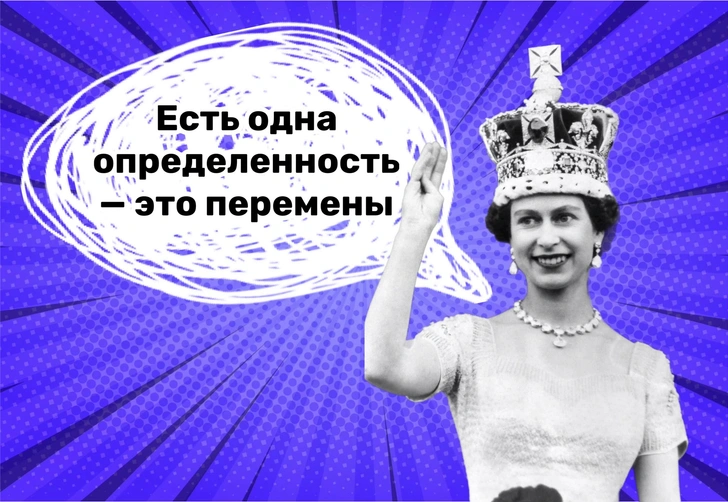 Есть одна определенность — это перемены